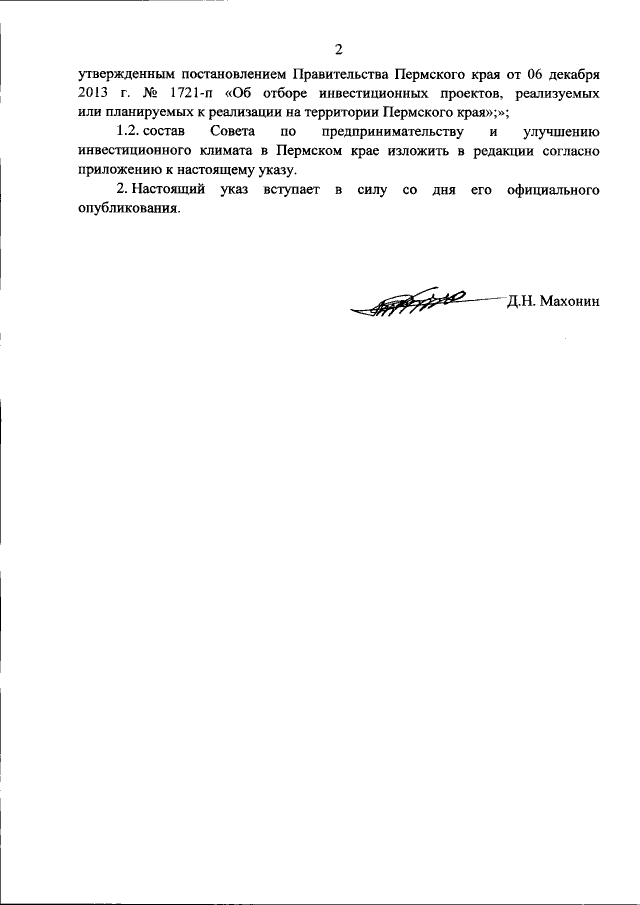 2

утвержденным постановлением Правительства Пермского края от 06 декабря 2013 г. № 1721-п «Об отборе инвестиционных проектов, реализуемых или планируемых к реализации на территории Пермского края»;»;

1.2. состав Совета по предпринимательству и улучшению инвестиционного климата в Пермском крае изложить в редакции согласно приложению к настоящему указу.

2. Настоящий указ вступает в силу со дня его официального опубликования.

Д.Н. Махонин